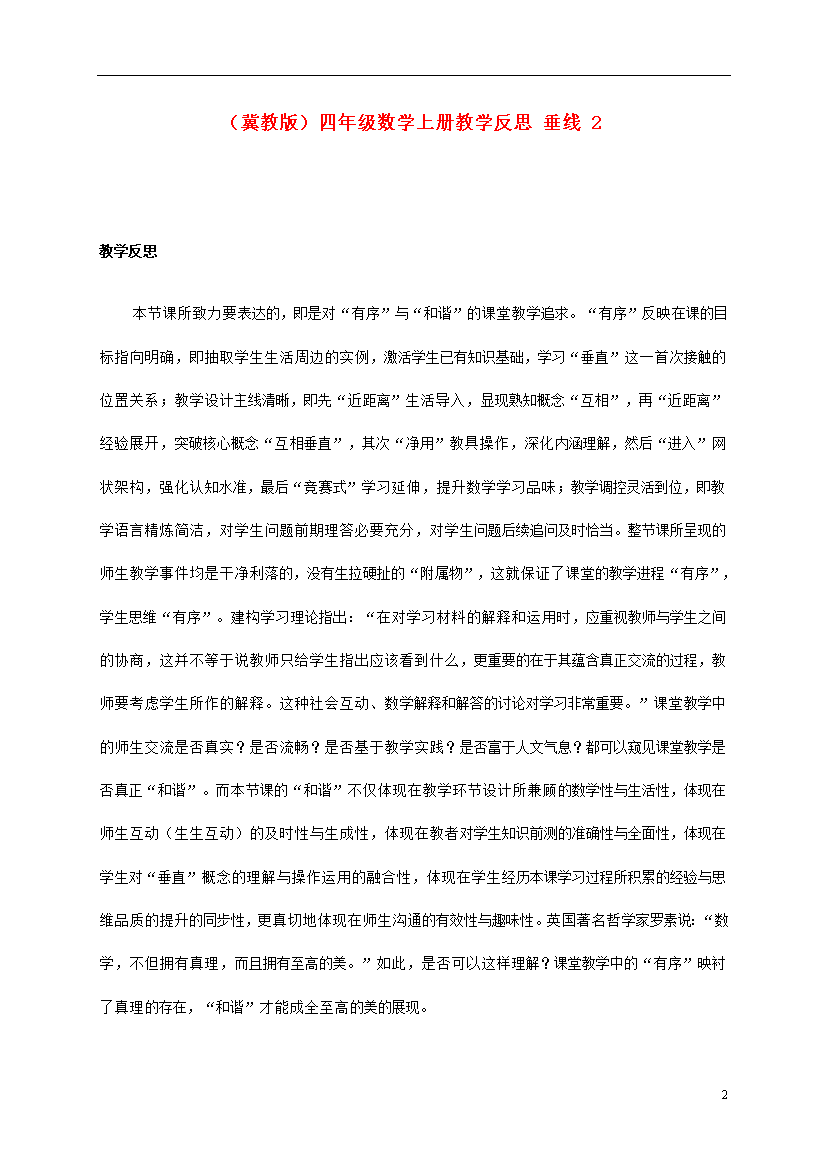 （冀教版）四年级数学上册教学反思 垂线 2

教学反思

本节课所致力要表达的，即是对“有序”与“和谐”的课堂教学追求。“有序”反映在课的目标指向明确，即抽取学生生活周边的实例，激活学生已有知识基础，学习“垂直”这一首次接触的位置关系；教学设计主线清晰，即先“近距离”生活导入，显现熟知概念“互相”，再“近距离”经验展开，突破核心概念“互相垂直”，其次“净用”教具操作，深化内涵理解，然后“进入”网状架构，强化认知水准，最后“竞赛式”学习延伸，提升数学学习品味；教学调控灵活到位，即教学语言精炼简洁，对学生问题前期理答必要充分，对学生问题后续追问及时恰当。整节课所呈现的师生教学事件均是干净利落的，没有生拉硬扯的“附属物”，这就保证了课堂的教学进程“有序”，学生思维“有序”。建构学习理论指出：“在对学习材料的解释和运用时，应重视教师与学生之间的协商，这并不等于说教师只给学生指出应该看到什么，更重要的在于其蕴含真正交流的过程，教师要考虑学生所作的解释。这种社会互动、数学解释和解答的讨论对学习非常重要。”课堂教学中的师生交流是否真实？是否流畅？是否基于教学实践？是否富于人文气息？都可以窥见课堂教学是否真正“和谐”。而本节课的“和谐”不仅体现在教学环节设计所兼顾的数学性与生活性，体现在师生互动（生生互动）的及时性与生成性，体现在教者对学生知识前测的准确性与全面性，体现在学生对“垂直”概念的理解与操作运用的融合性，体现在学生经历本课学习过程所积累的经验与思维品质的提升的同步性，更真切地体现在师生沟通的有效性与趣味性。英国著名哲学家罗素说：“数学，不但拥有真理，而且拥有至高的美。”如此，是否可以这样理解？课堂教学中的“有序”映衬了真理的存在，“和谐”才能成全至高的美的展现。

2